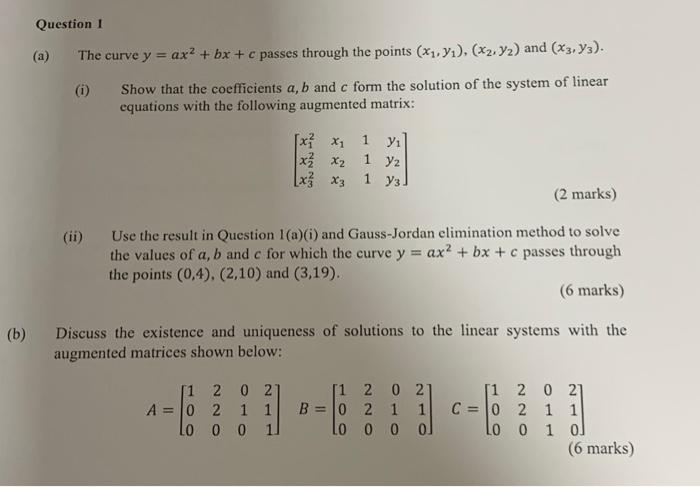 Question 1

(a) The curve $y = ax^2 + bx + c$ passes through the points $(x_1, y_1)$, $(x_2, y_2)$ and $(x_3, y_3)$.

(i) Show that the coefficients $a, b$ and $c$ form the solution of the system of linear equations with the following augmented matrix:

$\begin{bmatrix} x_1^2 & x_1 & 1 & y_1 \\ x_2^2 & x_2 & 1 & y_2 \\ x_3^2 & x_3 & 1 & y_3 \end{bmatrix}$

(2 marks)

(ii) Use the result in Question 1(a)(i) and Gauss-Jordan elimination method to solve the values of $a, b$ and $c$ for which the curve $y = ax^2 + bx + c$ passes through the points $(0,4)$, $(2,10)$ and $(3,19)$.

(6 marks)

(b) Discuss the existence and uniqueness of solutions to the linear systems with the augmented matrices shown below:

$A = \begin{bmatrix} 1 & 2 & 0 & 2 \\ 0 & 2 & 1 & 1 \\ 0 & 0 & 0 & 1 \end{bmatrix}$ $B = \begin{bmatrix} 1 & 2 & 0 & 2 \\ 0 & 2 & 1 & 1 \\ 0 & 0 & 0 & 0 \end{bmatrix}$ $C = \begin{bmatrix} 1 & 2 & 0 & 2 \\ 0 & 2 & 1 & 1 \\ 0 & 0 & 1 & 0 \end{bmatrix}$

(6 marks)